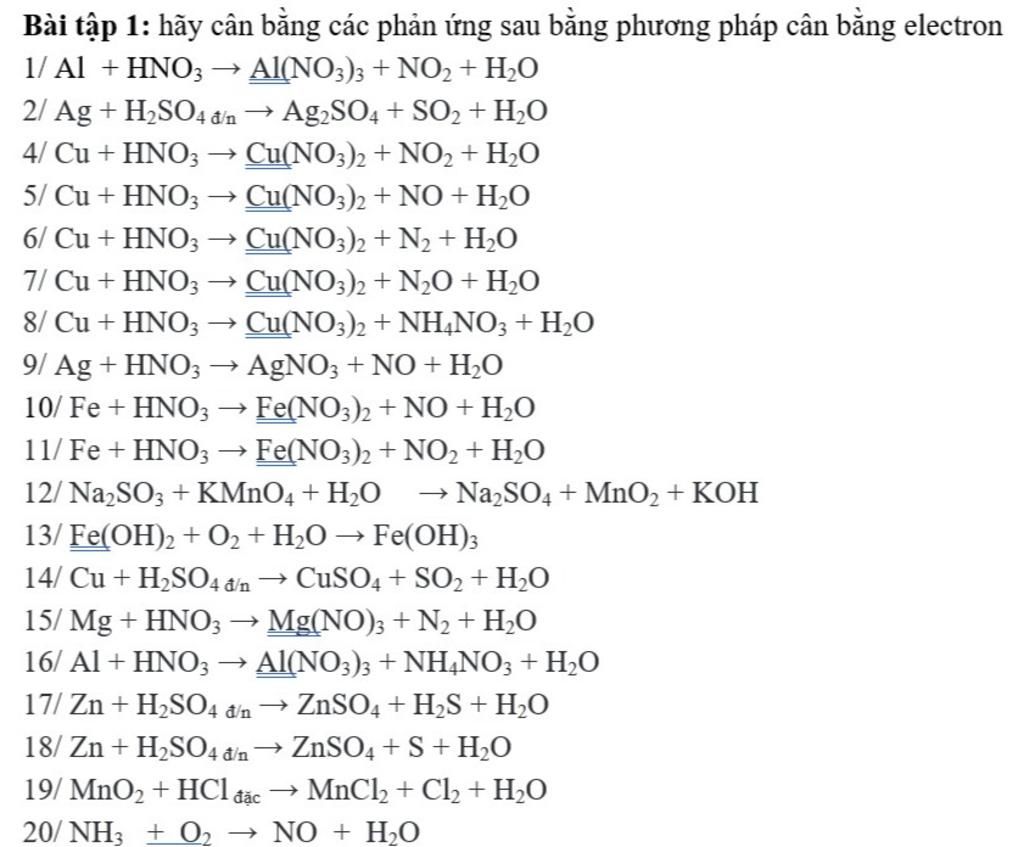 **Bài tập 1:** hãy cân bằng các phản ứng sau bằng phương pháp cân bằng electron

1/ $Al + HNO_3 \rightarrow Al(NO_3)_3 + NO_2 + H_2O$

2/ $Ag + H_2SO_{4\ đ/n} \rightarrow Ag_2SO_4 + SO_2 + H_2O$

4/ $Cu + HNO_3 \rightarrow Cu(NO_3)_2 + NO_2 + H_2O$

5/ $Cu + HNO_3 \rightarrow Cu(NO_3)_2 + NO + H_2O$

6/ $Cu + HNO_3 \rightarrow Cu(NO_3)_2 + N_2 + H_2O$

7/ $Cu + HNO_3 \rightarrow Cu(NO_3)_2 + N_2O + H_2O$

8/ $Cu + HNO_3 \rightarrow Cu(NO_3)_2 + NH_4NO_3 + H_2O$

9/ $Ag + HNO_3 \rightarrow AgNO_3 + NO + H_2O$

10/ $Fe + HNO_3 \rightarrow Fe(NO_3)_2 + NO + H_2O$

11/ $Fe + HNO_3 \rightarrow Fe(NO_3)_2 + NO_2 + H_2O$

12/ $Na_2SO_3 + KMnO_4 + H_2O \rightarrow Na_2SO_4 + MnO_2 + KOH$

13/ $Fe(OH)_2 + O_2 + H_2O \rightarrow Fe(OH)_3$

14/ $Cu + H_2SO_{4\ đ/n} \rightarrow CuSO_4 + SO_2 + H_2O$

15/ $Mg + HNO_3 \rightarrow Mg(NO)_3 + N_2 + H_2O$

16/ $Al + HNO_3 \rightarrow Al(NO_3)_3 + NH_4NO_3 + H_2O$

17/ $Zn + H_2SO_{4\ đ/n} \rightarrow ZnSO_4 + H_2S + H_2O$

18/ $Zn + H_2SO_{4\ đ/n} \rightarrow ZnSO_4 + S + H_2O$

19/ $MnO_2 + HCl_{đặc} \rightarrow MnCl_2 + Cl_2 + H_2O$

20/ $NH_3 + O_2 \rightarrow NO + H_2O$